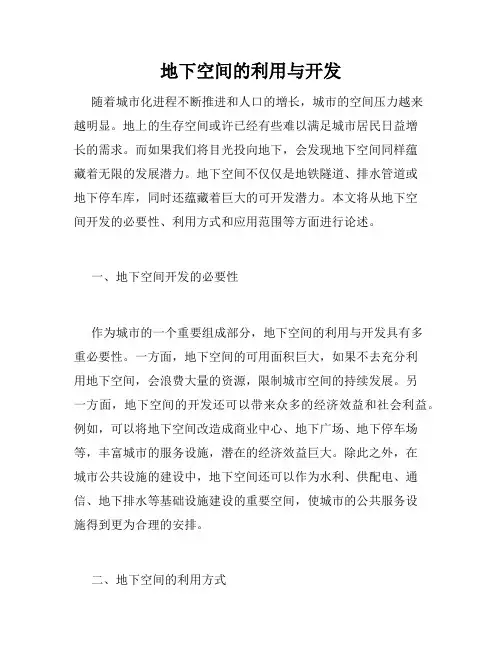 地下空间的利用与开发

随着城市化进程不断推进和人口的增长，城市的空间压力越来越明显。地上的生存空间或许已经有些难以满足城市居民日益增长的需求。而如果我们将目光投向地下，会发现地下空间同样蕴藏着无限的发展潜力。地下空间不仅仅是地铁隧道、排水管道或地下停车库，同时还蕴藏着巨大的可开发潜力。本文将从地下空间开发的必要性、利用方式和应用范围等方面进行论述。

一、地下空间开发的必要性

作为城市的一个重要组成部分，地下空间的利用与开发具有多重必要性。一方面，地下空间的可用面积巨大，如果不去充分利用地下空间，会浪费大量的资源，限制城市空间的持续发展。另一方面，地下空间的开发还可以带来众多的经济效益和社会利益。例如，可以将地下空间改造成商业中心、地下广场、地下停车场等，丰富城市的服务设施，潜在的经济效益巨大。除此之外，在城市公共设施的建设中，地下空间还可以作为水利、供配电、通信、地下排水等基础设施建设的重要空间，使城市的公共服务设施得到更为合理的安排。

二、地下空间的利用方式